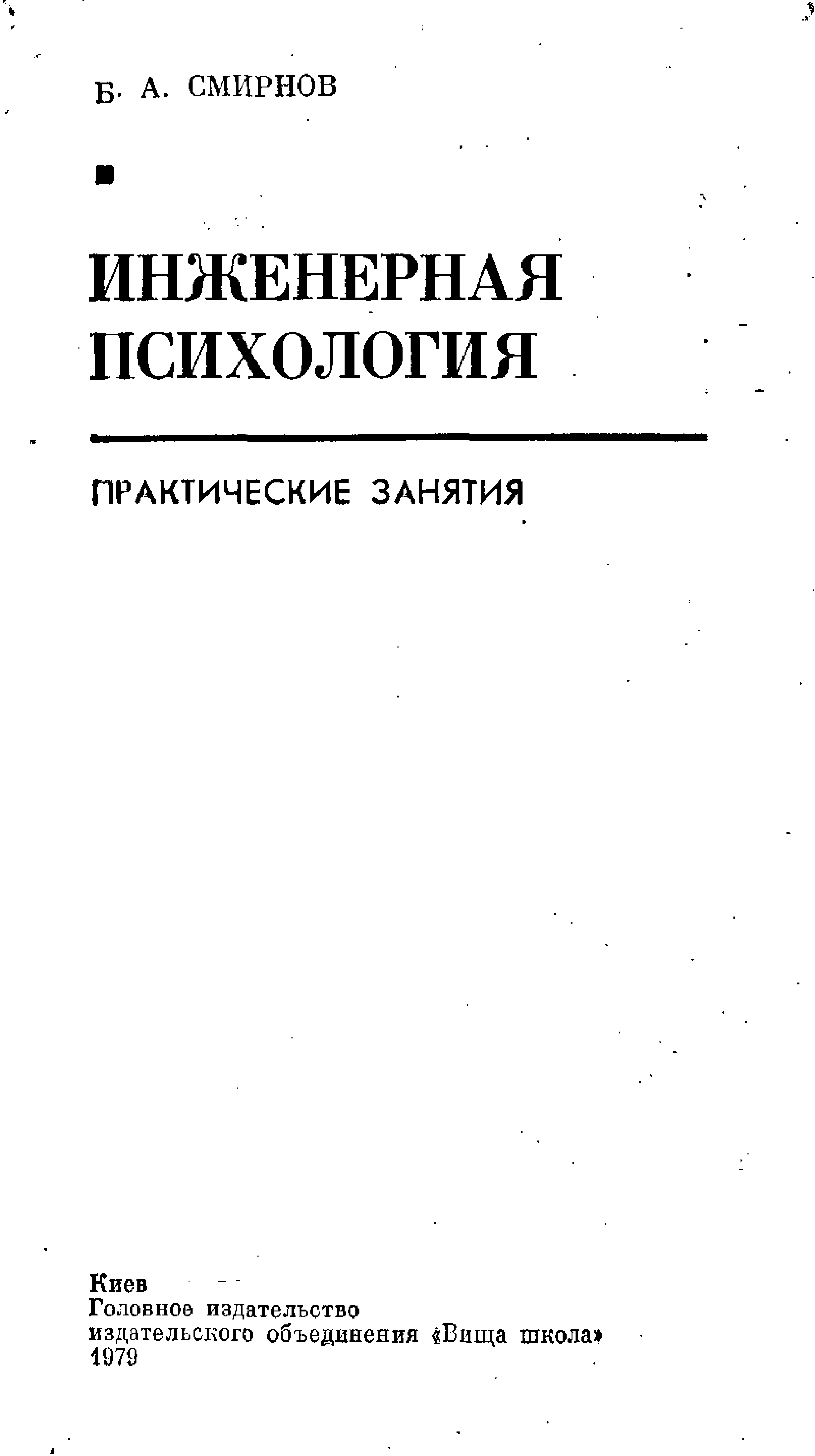 Б. А. СМИРНОВ

ИНЖЕНЕРНАЯ ПСИХОЛОГИЯ

ПРАКТИЧЕСКИЕ ЗАНЯТИЯ

Киев
Головное издательство
издательского объединения «Вища школа»
1979